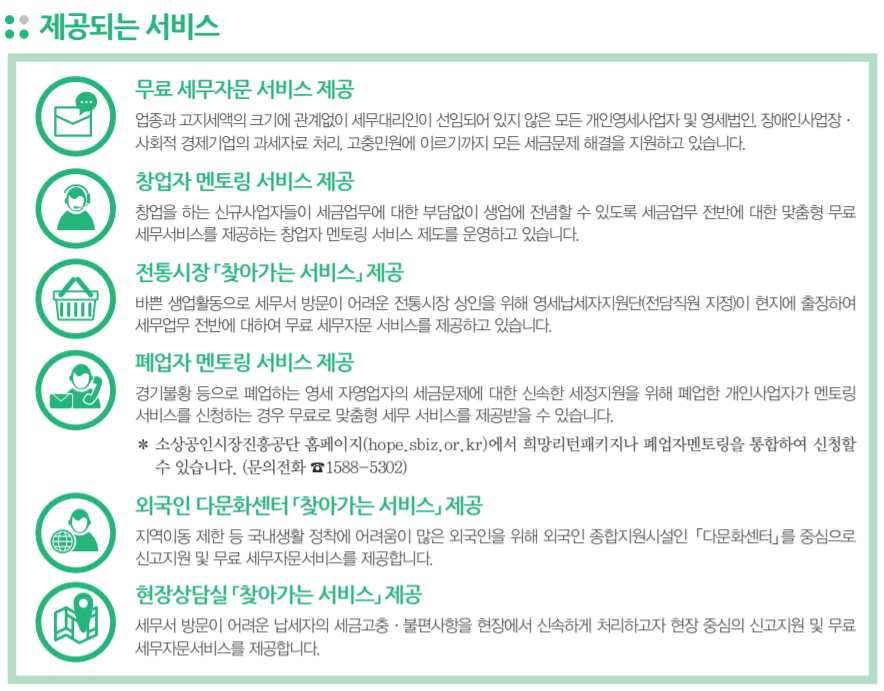 제공되는 서비스

무료 세무자문 서비스 제공

업종과 고지세액의 크기에 관계없이 세무대리인이 선임되어 있지 않은 모든 개인영세사업자 및 영세법인, 장애인사업장 · 사회적 경제기업의 과세자료 처리, 고충민원에 이르기까지 모든 세금문제 해결을 지원하고 있습니다.

창업자 멘토링 서비스 제공

창업을 하는 신규사업자들이 세금업무에 대한 부담없이 생업에 전념할 수 있도록 세금업무 전반에 대한 맞춤형 무료 세무서비스를 제공하는 창업자 멘토링 서비스 제도를 운영하고 있습니다.

전통시장 「찾아가는 서비스」 제공

바쁜 생업활동으로 세무서 방문이 어려운 전통시장 상인을 위해 영세납세자지원단(전담직원 지정)이 현지에 출장하여 세무업무 전반에 대하여 무료 세무자문 서비스를 제공하고 있습니다.

폐업자 멘토링 서비스 제공

경기불황 등으로 폐업하는 영세 자영업자의 세금문제에 대한 신속한 세정지원을 위해 폐업한 개인사업자가 멘토링 서비스를 신청하는 경우 무료로 맞춤형 세무 서비스를 제공받을 수 있습니다.

* 소상공인시장진흥공단 홈페이지(hope.sbiz.or.kr)에서 희망리턴패키지나 폐업자멘토링을 통합하여 신청할 수 있습니다. (문의전화 ☎1588-5302)

외국인 다문화센터 「찾아가는 서비스」 제공

지역이동 제한 등 국내생활 정착에 어려움이 많은 외국인을 위해 외국인 종합지원시설인 「다문화센터」를 중심으로 신고지원 및 무료 세무자문서비스를 제공합니다.

현장상담실 「찾아가는 서비스」 제공

세무서 방문이 어려운 납세자의 세금고충 · 불편사항을 현장에서 신속하게 처리하고자 현장 중심의 신고지원 및 무료 세무자문서비스를 제공합니다.